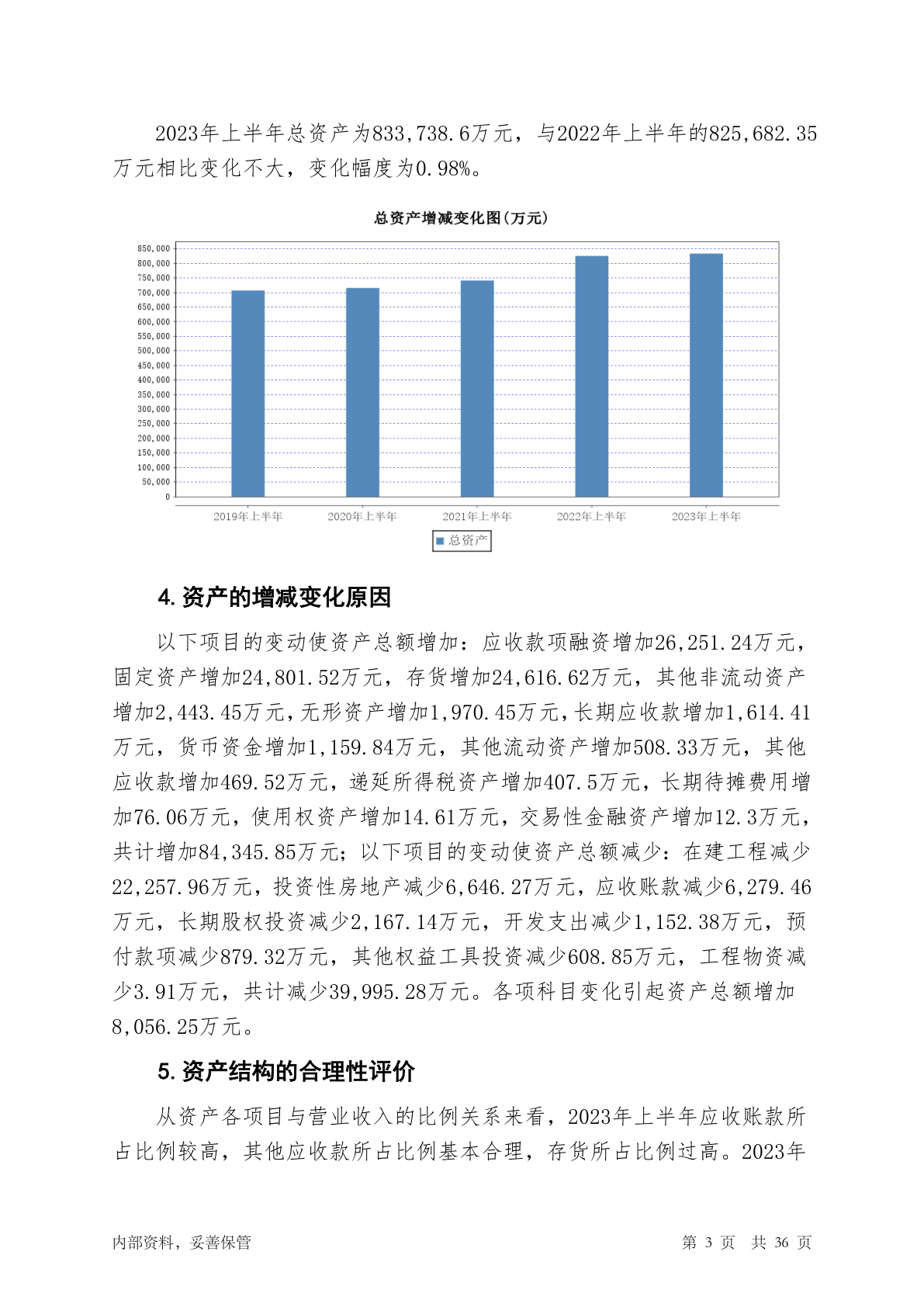 2023年上半年总资产为833,738.6万元，与2022年上半年的825,682.35万元相比变化不大，变化幅度为0.98%。

总资产增减变化图(万元)

850,000
800,000
750,000
700,000
650,000
600,000
550,000
500,000
450,000
400,000
350,000
300,000
250,000
200,000
150,000
100,000
50,000
0

2019年上半年
2020年上半年
2021年上半年
2022年上半年
2023年上半年

总资产

4. 资产的增减变化原因

以下项目的变动使资产总额增加：应收款项融资增加26,251.24万元，固定资产增加24,801.52万元，存货增加24,616.62万元，其他非流动资产增加2,443.45万元，无形资产增加1,970.45万元，长期应收款增加1,614.41万元，货币资金增加1,159.84万元，其他流动资产增加508.33万元，其他应收款增加469.52万元，递延所得税资产增加407.5万元，长期待摊费用增加76.06万元，使用权资产增加14.61万元，交易性金融资产增加12.3万元，共计增加84,345.85万元；以下项目的变动使资产总额减少：在建工程减少22,257.96万元，投资性房地产减少6,646.27万元，应收账款减少6,279.46万元，长期股权投资减少2,167.14万元，开发支出减少1,152.38万元，预付款项减少879.32万元，其他权益工具投资减少608.85万元，工程物资减少3.91万元，共计减少39,995.28万元。各项科目变化引起资产总额增加8,056.25万元。

5. 资产结构的合理性评价

从资产各项目与营业收入的比例关系来看，2023年上半年应收账款所占比例较高，其他应收款所占比例基本合理，存货所占比例过高。2023年

内部资料，妥善保管

第 3 页 共 36 页